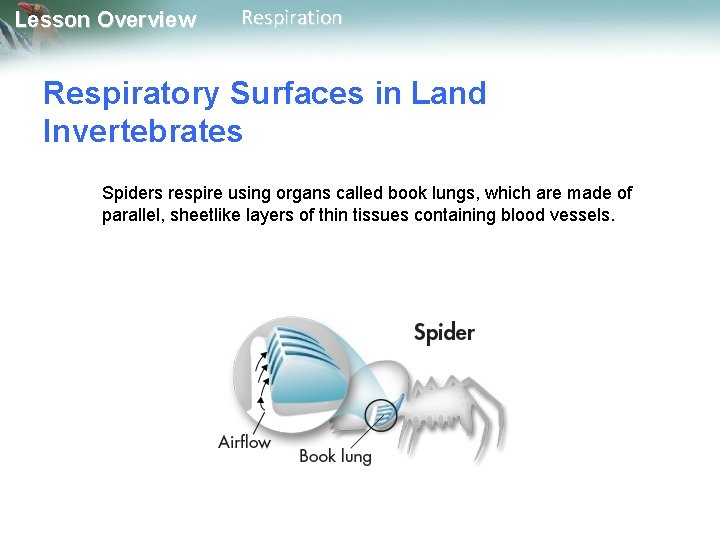 Lesson Overview Respiration

Respiratory Surfaces in Land Invertebrates

Spiders respire using organs called book lungs, which are made of parallel, sheetlike layers of thin tissues containing blood vessels.

Spider

Airflow

Book lung